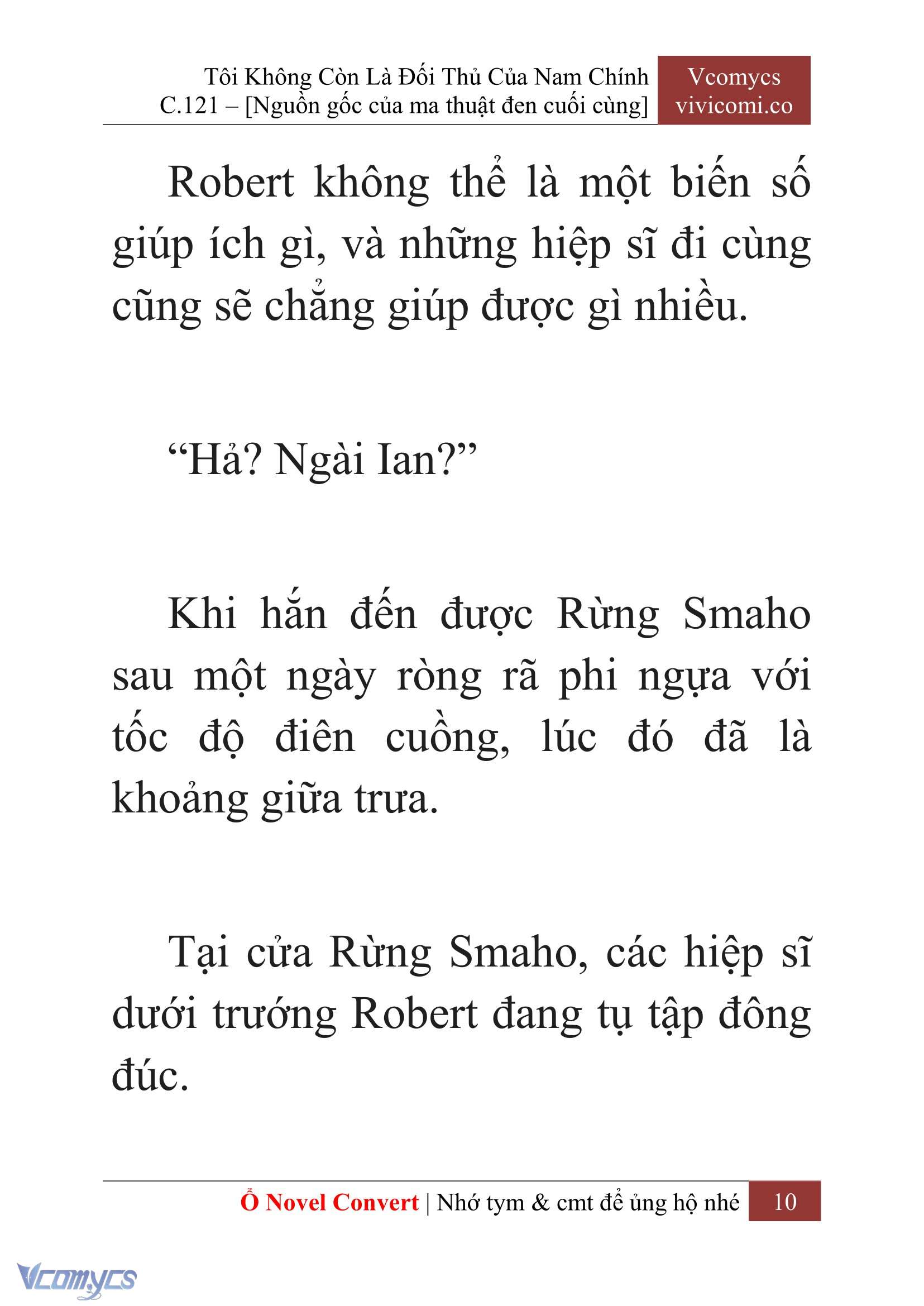 Tôi Không Còn Là Đối Thủ Của Nam Chính
C.121 – [Nguồn gốc của ma thuật đen cuối cùng]

Vcomycs
vivicomi.co

Robert không thể là một biến số giúp ích gì, và những hiệp sĩ đi cùng cũng sẽ chẳng giúp được gì nhiều.

“Hả? Ngài Ian?”

Khi hắn đến được Rừng Smaho sau một ngày ròng rã phi ngựa với tốc độ điên cuồng, lúc đó đã là khoảng giữa trưa.

Tại cửa Rừng Smaho, các hiệp sĩ dưới trướng Robert đang tụ tập đông đúc.

Ổ Novel Convert | Nhớ tym & cmt để ủng hộ nhé 10

Vcomycs